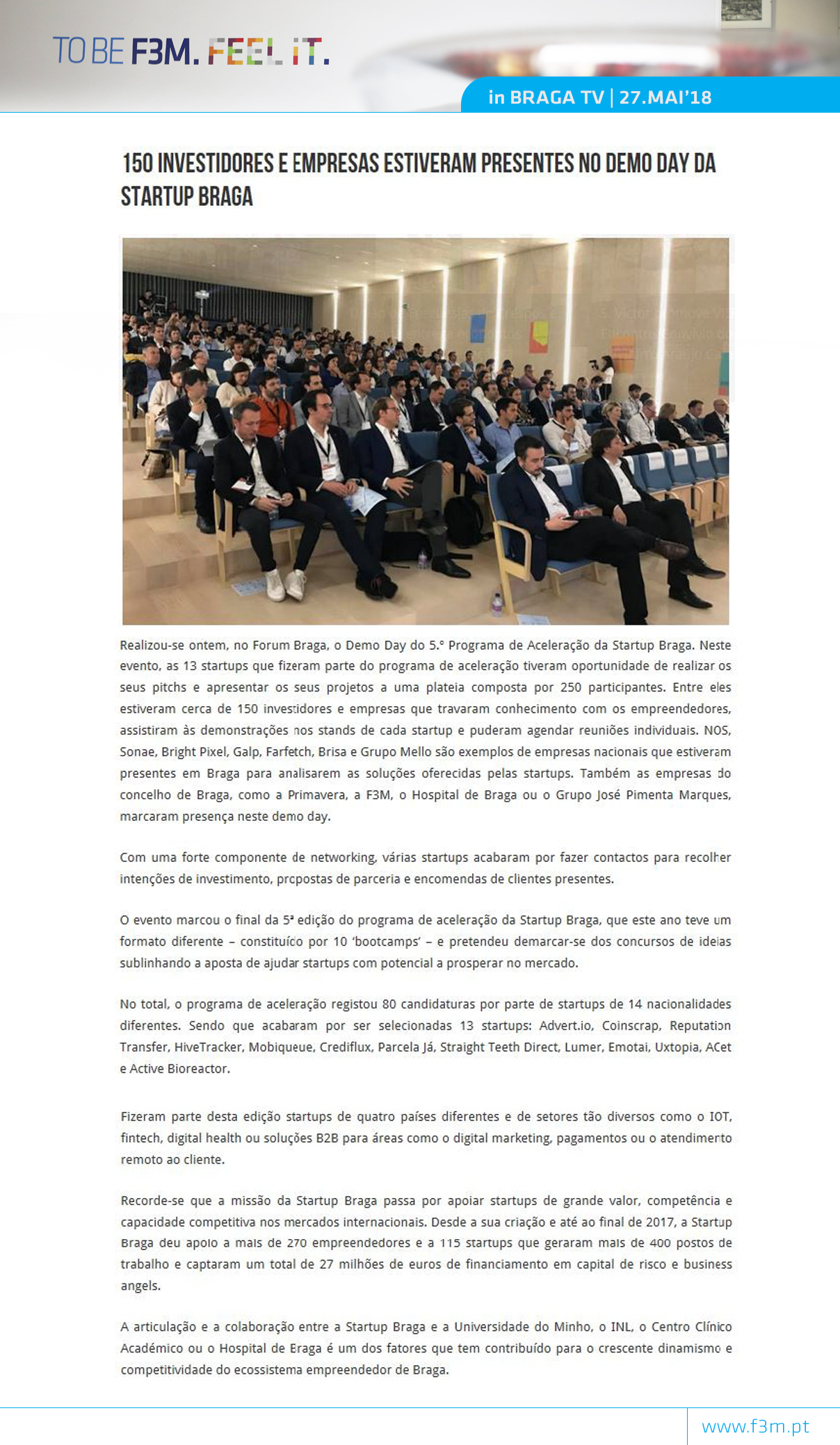 TO BE F3M. FEEL IT.

in BRAGA TV | 27.MAI'18

150 INVESTIDORES E EMPRESAS ESTIVERAM PRESENTES NO DEMO DAY DA STARTUP BRAGA

Realizou-se ontem, no Forum Braga, o Demo Day do 5.º Programa de Aceleração da Startup Braga. Neste evento, as 13 startups que fizeram parte do programa de aceleração tiveram oportunidade de realizar os seus pitchs e apresentar os seus projetos a uma plateia composta por 250 participantes. Entre eles estiveram cerca de 150 investidores e empresas que travaram conhecimento com os empreendedores, assistiram às demonstrações nos stands de cada startup e puderam agendar reuniões individuais. NOS, Sonae, Bright Pixel, Galp, Farfetch, Brisa e Grupo Mello são exemplos de empresas nacionais que estiveram presentes em Braga para analisarem as soluções oferecidas pelas startups. Também as empresas do concelho de Braga, como a Primavera, a F3M, o Hospital de Braga ou o Grupo José Pimenta Marques, marcaram presença neste demo day.

Com uma forte componente de networking, várias startups acabaram por fazer contactos para recolher intenções de investimento, propostas de parceria e encomendas de clientes presentes.

O evento marcou o final da 5ª edição do programa de aceleração da Startup Braga, que este ano teve um formato diferente – constituído por 10 'bootcamps' – e pretendeu demarcar-se dos concursos de ideias sublinhando a aposta de ajudar startups com potencial a prosperar no mercado.

No total, o programa de aceleração registou 80 candidaturas por parte de startups de 14 nacionalidades diferentes. Sendo que acabaram por ser selecionadas 13 startups: Advert.io, Coinscrap, Reputation Transfer, HiveTracker, Mobiqueue, Crediflux, Parcela Já, Straight Teeth Direct, Lumer, Emotai, Uxtopia, ACet e Active Bioreactor.

Fizeram parte desta edição startups de quatro países diferentes e de setores tão diversos como o IOT, fintech, digital health ou soluções B2B para áreas como o digital marketing, pagamentos ou o atendimento remoto ao cliente.

Recorde-se que a missão da Startup Braga passa por apoiar startups de grande valor, competência e capacidade competitiva nos mercados internacionais. Desde a sua criação e até ao final de 2017, a Startup Braga deu apoio a mais de 270 empreendedores e a 115 startups que geraram mais de 400 postos de trabalho e captaram um total de 27 milhões de euros de financiamento em capital de risco e business angels.

A articulação e a colaboração entre a Startup Braga e a Universidade do Minho, o INL, o Centro Clínico Académico ou o Hospital de Braga é um dos fatores que tem contribuído para o crescente dinamismo e competitividade do ecossistema empreendedor de Braga.

www.f3m.pt